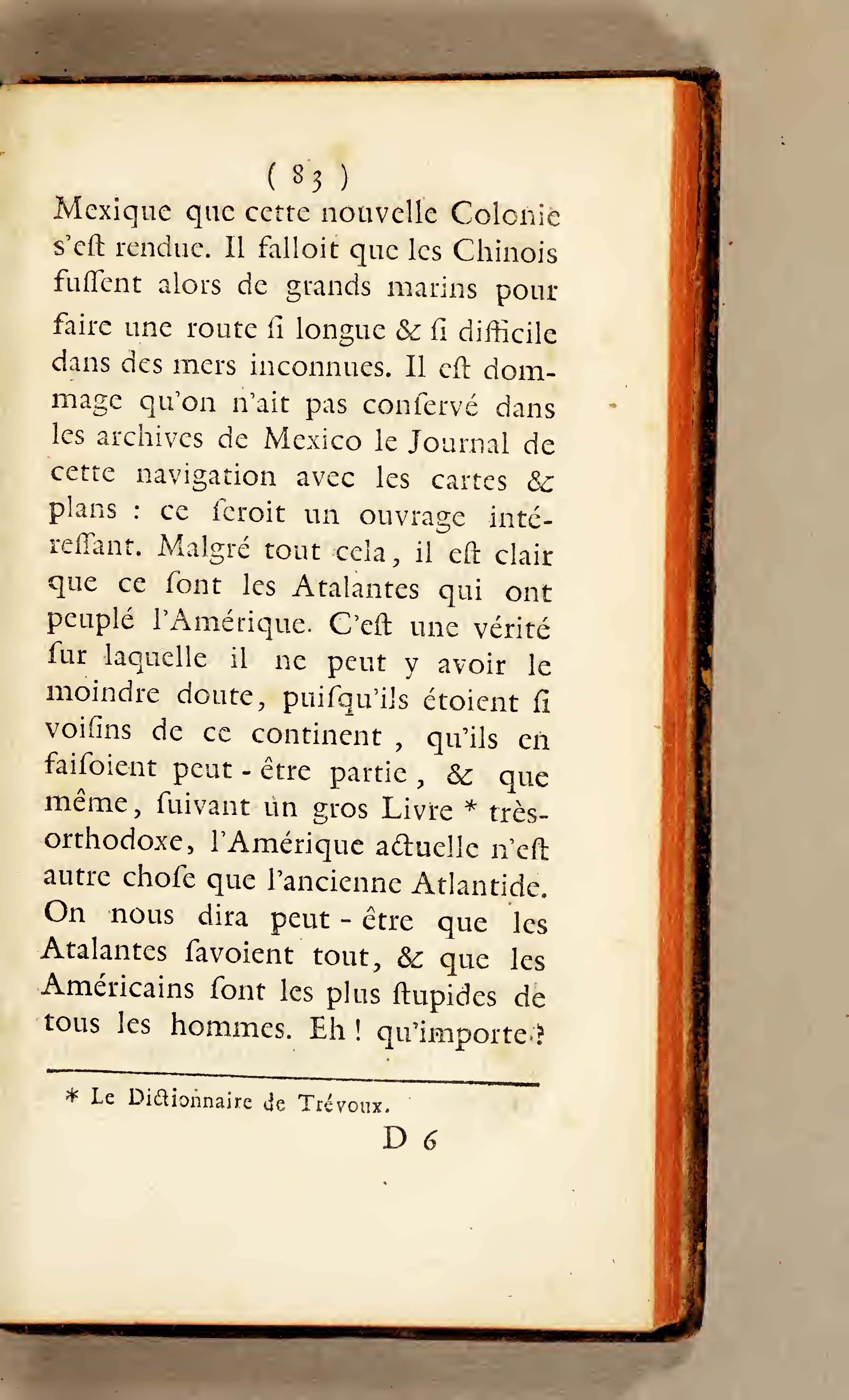 ( 83 )

Mexique que cette nouvelle Colonie s'eſt rendue. Il falloit que les Chinois fuſſent alors de grands marins pour faire une route ſi longue & ſi difficile dans des mers inconnues. Il eſt dommage qu'on n'ait pas conſervé dans les archives de Mexico le Journal de cette navigation avec les cartes & plans : ce ſeroit un ouvrage intéreſſant. Malgré tout cela, il eſt clair que ce ſont les Atalantes qui ont peuplé l'Amérique. C'eſt une vérité ſur laquelle il ne peut y avoir le moindre doute, puiſqu'ils étoient ſi voiſins de ce continent, qu'ils en faiſoient peut-être partie, & que même, ſuivant un gros Livre * très-orthodoxe, l'Amérique actuelle n'eſt autre choſe que l'ancienne Atlantide. On nous dira peut-être que les Atalantes ſavoient tout, & que les Américains ſont les plus ſtupides de tous les hommes. Eh ! qu'importe ?

* Le Dictionnaire de Trévoux.

D 6